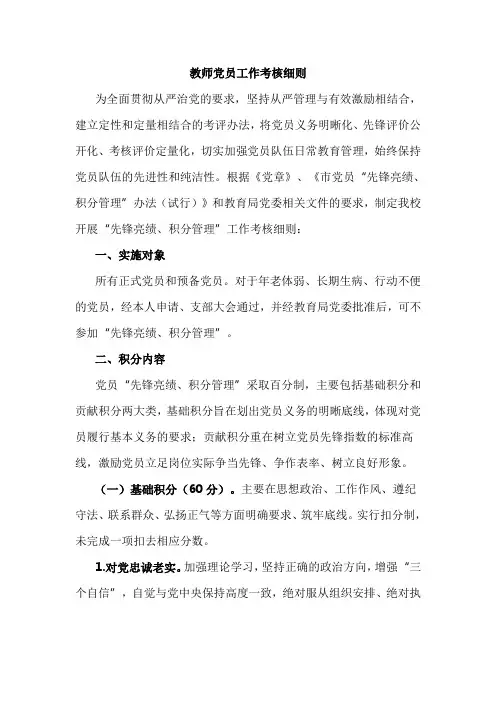 教师党员工作考核细则

为全面贯彻从严治党的要求，坚持从严管理与有效激励相结合，建立定性和定量相结合的考评办法，将党员义务明晰化、先锋评价公开化、考核评价定量化，切实加强党员队伍日常教育管理，始终保持党员队伍的先进性和纯洁性。根据《党章》、《市党员“先锋亮绩、积分管理”办法（试行）》和教育局党委相关文件的要求，制定我校开展“先锋亮绩、积分管理”工作考核细则：

一、实施对象

所有正式党员和预备党员。对于年老体弱、长期生病、行动不便的党员，经本人申请、支部大会通过，并经教育局党委批准后，可不参加“先锋亮绩、积分管理”。

二、积分内容

党员“先锋亮绩、积分管理”采取百分制，主要包括基础积分和贡献积分两大类，基础积分旨在划出党员义务的明晰底线，体现对党员履行基本义务的要求；贡献积分重在树立党员先锋指数的标准高线，激励党员立足岗位实际争当先锋、争作表率、树立良好形象。

（一）基础积分（60分）。主要在思想政治、工作作风、遵纪守法、联系群众、弘扬正气等方面明确要求、筑牢底线。实行扣分制，未完成一项扣去相应分数。

1.对党忠诚老实。加强理论学习，坚持正确的政治方向，增强“三个自信”，自觉与党中央保持高度一致，绝对服从组织安排、绝对执